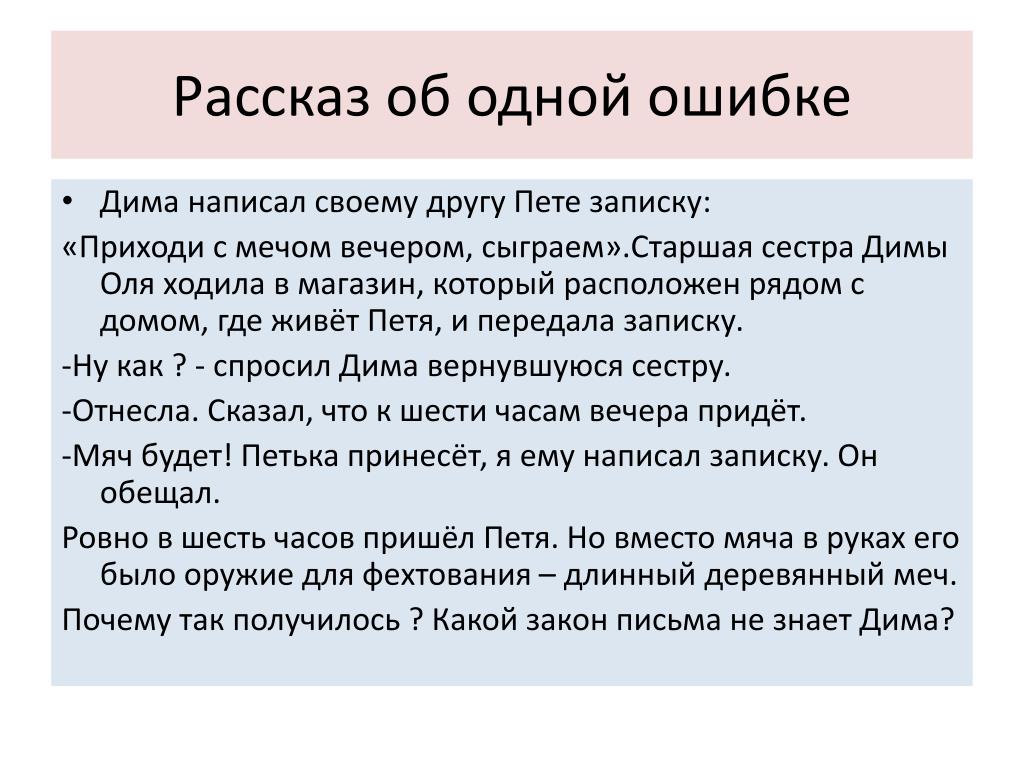 Рассказ об одной ошибке

• Дима написал своему другу Пете записку:

«Приходи с мечом вечером, сыграем».Старшая сестра Димы Оля ходила в магазин, который расположен рядом с домом, где живёт Петя, и передала записку.

-Ну как ? - спросил Дима вернувшуюся сестру.

-Отнесла. Сказал, что к шести часам вечера придёт.

-Мяч будет! Петька принесёт, я ему написал записку. Он обещал.

Ровно в шесть часов пришёл Петя. Но вместо мяча в руках его было оружие для фехтования – длинный деревянный меч.

Почему так получилось ? Какой закон письма не знает Дима?